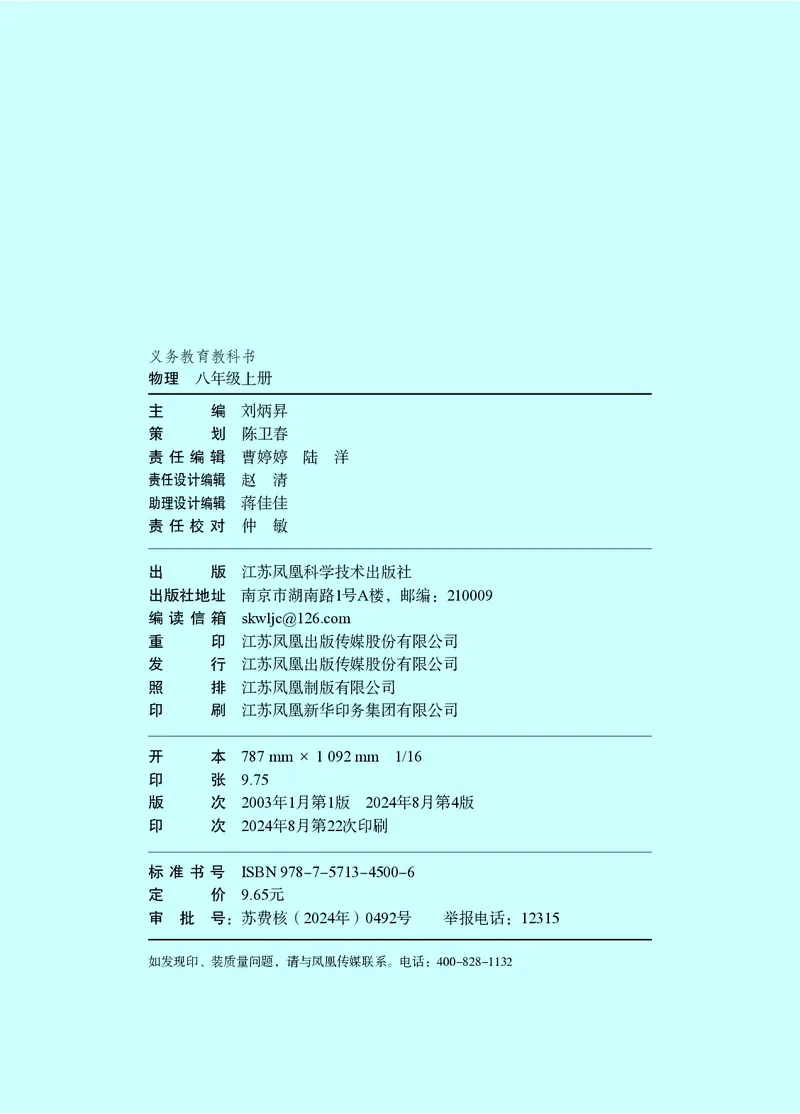 义务教育教科书
物理　八年级上册

主　　编　刘炳昇
策　　划　陈卫春
责任编辑　曹婷婷　陆　洋
责任设计编辑　赵　清
助理设计编辑　蒋佳佳
责任校对　仲　敏

出　　版　江苏凤凰科学技术出版社
出版社地址　南京市湖南路1号A楼，邮编：210009
编读信箱　skwljc@126.com
重　　印　江苏凤凰出版传媒股份有限公司
发　　行　江苏凤凰出版传媒股份有限公司
照　　排　江苏凤凰制版有限公司
印　　刷　江苏凤凰新华印务集团有限公司

开　　本　787 mm × 1 092 mm　1/16
印　　张　9.75
版　　次　2003年1月第1版　2024年8月第4版
印　　次　2024年8月第22次印刷

标准书号　ISBN 978-7-5713-4500-6
定　　价　9.65元
审 批 号：苏费核（2024年）0492号　　举报电话：12315

如发现印、装质量问题，请与凤凰传媒联系。电话：400-828-1132